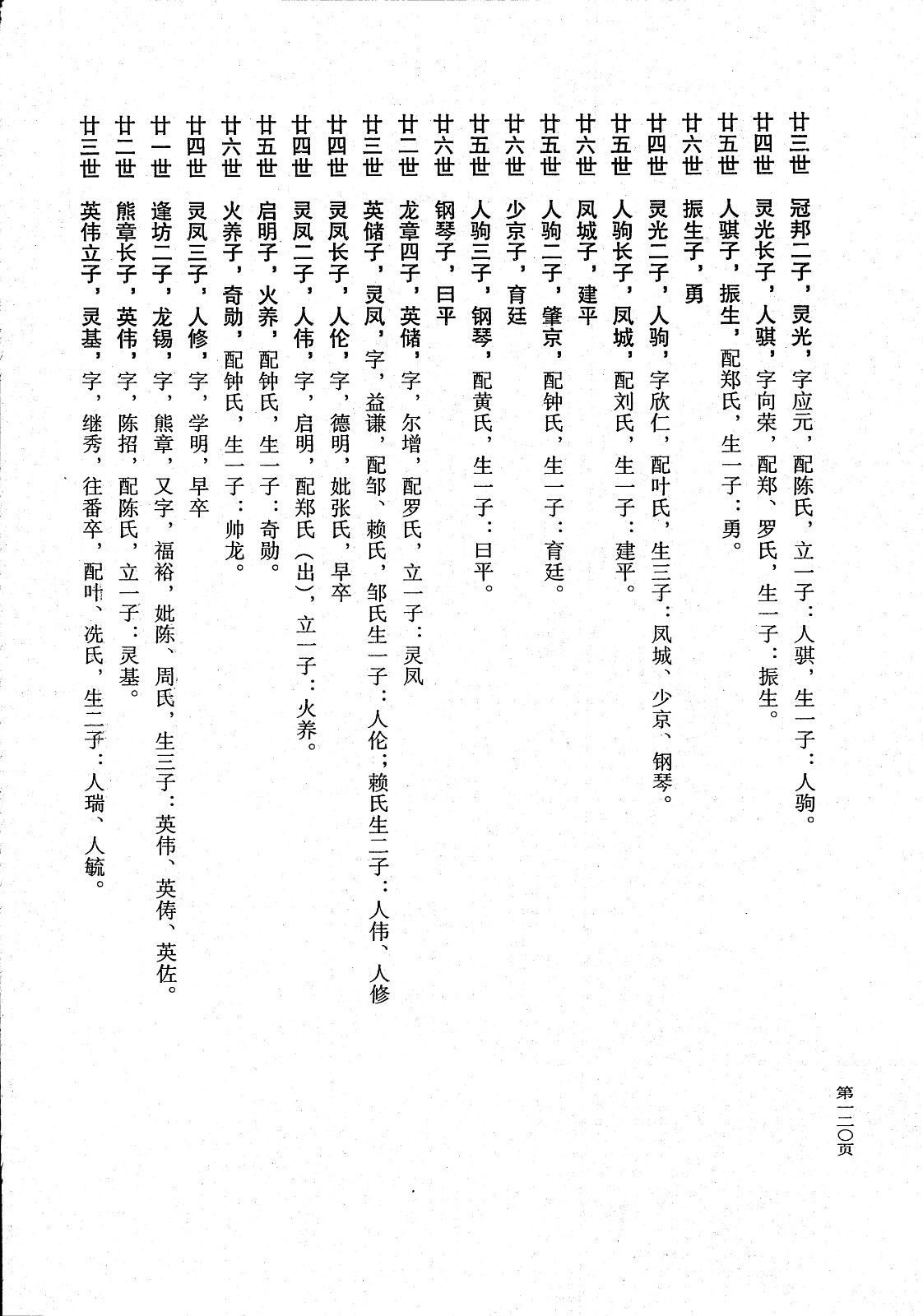 廿三世　冠邦二子，灵光，字应元，配陈氏，立一子：人骐，生一子：人驹。

廿四世　灵光长子，人骐，字向荣，配郑、罗氏，生一子：振生。

廿五世　人骐子，振生，配郑氏，生一子：勇。

廿六世　振生子，勇

廿四世　灵光二子，人驹，字欣仁，配叶氏，生三子：凤城、少京、钢琴。

廿五世　人驹长子，凤城，配刘氏，生一子：建平。

廿六世　凤城子，建平

廿五世　人驹二子，肇京，配钟氏，生一子：育廷。

廿六世　少京子，育廷

廿五世　人驹三子，钢琴，配黄氏，生一子：曰平。

廿六世　钢琴子，曰平

廿二世　龙章四子，英储，字，尔增，配罗氏，立一子：灵凤

廿三世　英储子，灵凤，字，益谦，配邹、赖氏，邹氏生一子：人伦；赖氏生二子：人伟、人修

廿四世　灵凤长子，人伦，字，德明，妣张氏，早卒

廿四世　灵凤二子，人伟，字，启明，配郑氏（出），立一子：火养。

廿五世　启明子，火养，配钟氏，生一子：奇勋。

廿六世　火养子，奇勋，配钟氏，生一子：帅龙。

廿四世　灵凤三子，人修，字，学明，早卒

廿一世　逢坊二子，龙锡，字，熊章，又字，福裕，妣陈、周氏，生三子：英伟、英俦、英佐。

廿二世　熊章长子，英伟，字，陈招，配陈氏，立一子：灵基。

廿三世　英伟立子，灵基，字，继秀，往番卒，配叶、冼氏，生二子：人瑞、人毓。

第一二〇页